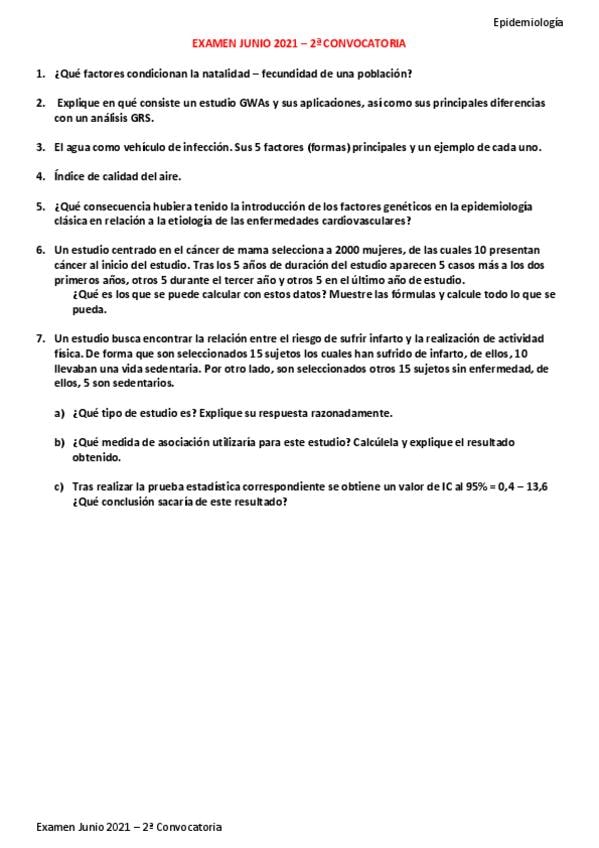 Epidemiología

EXAMEN JUNIO 2021 – 2ª CONVOCATORIA

1. ¿Qué factores condicionan la natalidad – fecundidad de una población?

2. Explique en qué consiste un estudio GWAs y sus aplicaciones, así como sus principales diferencias con un análisis GRS.

3. El agua como vehículo de infección. Sus 5 factores (formas) principales y un ejemplo de cada uno.

4. Índice de calidad del aire.

5. ¿Qué consecuencia hubiera tenido la introducción de los factores genéticos en la epidemiología clásica en relación a la etiología de las enfermedades cardiovasculares?

6. Un estudio centrado en el cáncer de mama selecciona a 2000 mujeres, de las cuales 10 presentan cáncer al inicio del estudio. Tras los 5 años de duración del estudio aparecen 5 casos más a los dos primeros años, otros 5 durante el tercer año y otros 5 en el último año de estudio.
¿Qué es los que se puede calcular con estos datos? Muestre las fórmulas y calcule todo lo que se pueda.

7. Un estudio busca encontrar la relación entre el riesgo de sufrir infarto y la realización de actividad física. De forma que son seleccionados 15 sujetos los cuales han sufrido de infarto, de ellos, 10 llevaban una vida sedentaria. Por otro lado, son seleccionados otros 15 sujetos sin enfermedad, de ellos, 5 son sedentarios.

a) ¿Qué tipo de estudio es? Explique su respuesta razonadamente.

b) ¿Qué medida de asociación utilizaría para este estudio? Calcúlela y explique el resultado obtenido.

c) Tras realizar la prueba estadística correspondiente se obtiene un valor de IC al 95% = 0,4 – 13,6 ¿Qué conclusión sacaría de este resultado?

Examen Junio 2021 – 2ª Convocatoria